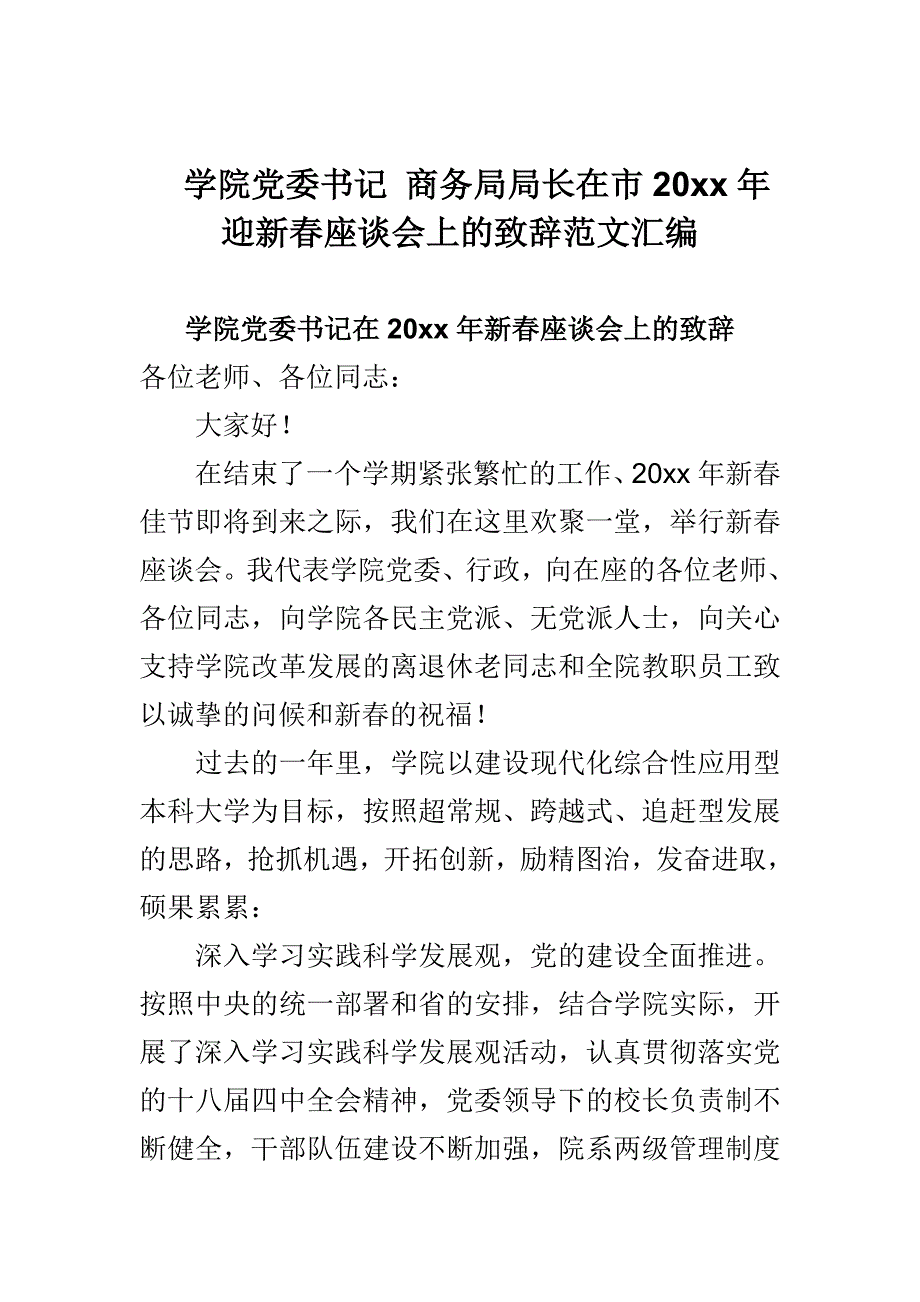 学院党委书记 商务局局长在市 20xx 年迎新春座谈会上的致辞范文汇编

学院党委书记在 20xx 年新春座谈会上的致辞

各位老师、各位同志：

大家好！

在结束了一个学期紧张繁忙的工作、20xx 年新春佳节即将到来之际，我们在这里欢聚一堂，举行新春座谈会。我代表学院党委、行政，向在座的各位老师、各位同志，向学院各民主党派、无党派人士，向关心支持学院改革发展的离退休老同志和全院教职员工致以诚挚的问候和新春的祝福！

过去的一年里，学院以建设现代化综合性应用型本科大学为目标，按照超常规、跨越式、追赶型发展的思路，抢抓机遇，开拓创新，励精图治，发奋进取，硕果累累：

深入学习实践科学发展观，党的建设全面推进。按照中央的统一部署和省的安排，结合学院实际，开展了深入学习实践科学发展观活动，认真贯彻落实党的十八届四中全会精神，党委领导下的校长负责制不断健全，干部队伍建设不断加强，院系两级管理制度